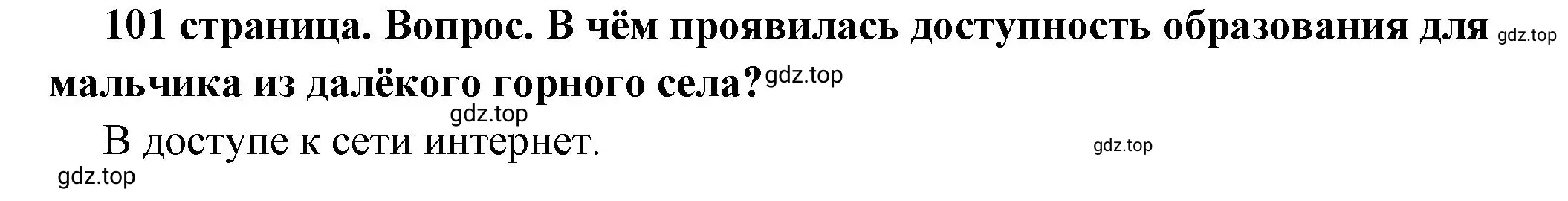 101 страница. Вопрос. В чём проявилась доступность образования для gdz.top мальчика из далёкого горного села? gdz.top

gdz.top

В доступе к сети интернет. gdz.top

gdz.top